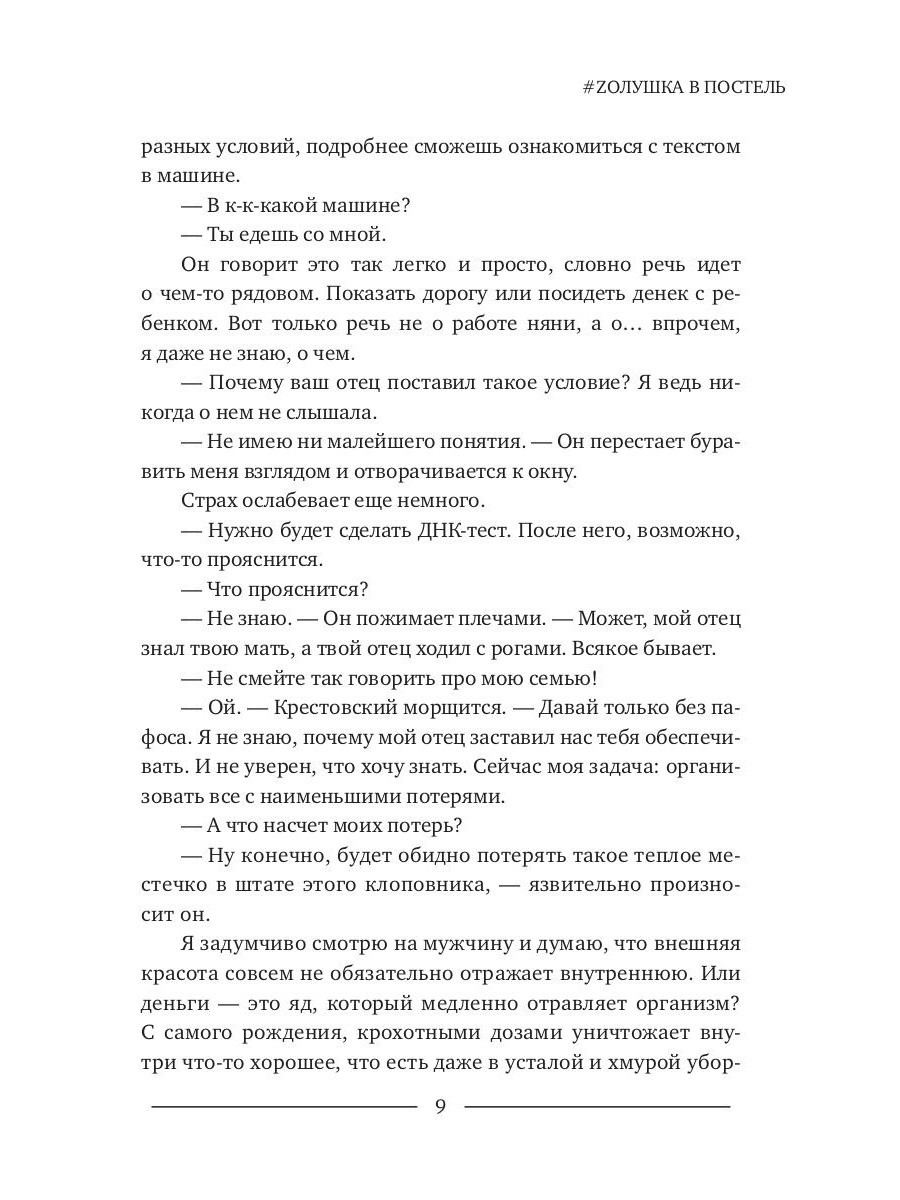 #ZОЛУШКА В ПОСТЕЛЬ

разных условий, подробнее сможешь ознакомиться с текстом в машине.

— В к-к-какой машине?

— Ты едешь со мной.

Он говорит это так легко и просто, словно речь идет о чем-то рядовом. Показать дорогу или посидеть денек с ребенком. Вот только речь не о работе няни, а о… впрочем, я даже не знаю, о чем.

— Почему ваш отец поставил такое условие? Я ведь никогда о нем не слышала.

— Не имею ни малейшего понятия. — Он перестает буравить меня взглядом и отворачивается к окну.

Страх ослабевает еще немного.

— Нужно будет сделать ДНК-тест. После него, возможно, что-то прояснится.

— Что прояснится?

— Не знаю. — Он пожимает плечами. — Может, мой отец знал твою мать, а твой отец ходил с рогами. Всякое бывает.

— Не смейте так говорить про мою семью!

— Ой. — Крестовский морщится. — Давай только без пафоса. Я не знаю, почему мой отец заставил нас тебя обеспечивать. И не уверен, что хочу знать. Сейчас моя задача: организовать все с наименьшими потерями.

— А что насчет моих потерь?

— Ну конечно, будет обидно потерять такое теплое местечко в штате этого клоповника, — язвительно произносит он.

Я задумчиво смотрю на мужчину и думаю, что внешняя красота совсем не обязательно отражает внутреннюю. Или деньги — это яд, который медленно отравляет организм? С самого рождения, крохотными дозами уничтожает внутри что-то хорошее, что есть даже в усталой и хмурой убор-

9